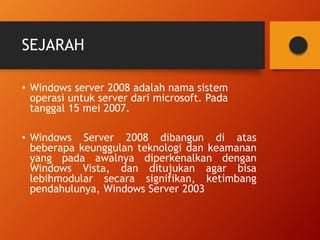 SEJARAH

• Windows server 2008 adalah nama sistem operasi untuk server dari microsoft. Pada tanggal 15 mei 2007.

• Windows Server 2008 dibangun di atas beberapa keunggulan teknologi dan keamanan yang pada awalnya diperkenalkan dengan Windows Vista, dan ditujukan agar bisa lebihmodular secara signifikan, ketimbang pendahulunya, Windows Server 2003